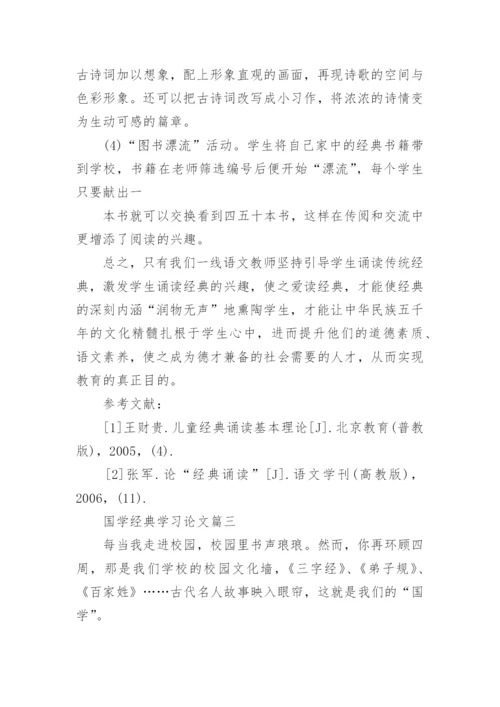 古诗词加以想象，配上形象直观的画面，再现诗歌的空间与色彩形象。还可以把古诗词改写成小习作，将浓浓的诗情变为生动可感的篇章。

(4)“图书漂流”活动。学生将自己家中的经典书籍带到学校，书籍在老师筛选编号后便开始“漂流”，每个学生只要献出一

本书就可以交换看到四五十本书，这样在传阅和交流中更增添了阅读的兴趣。

总之，只有我们一线语文教师坚持引导学生诵读传统经典，激发学生诵读经典的兴趣，使之爱读经典，才能使经典的深刻内涵“润物无声”地熏陶学生，才能让中华民族五千年的文化精髓扎根于学生心中，进而提升他们的道德素质、语文素养，使之成为德才兼备的社会需要的人才，从而实现教育的真正目的。

参考文献：

[1]王财贵.儿童经典诵读基本理论[J].北京教育(普教版)，2005，(4).

[2]张军.论“经典诵读”[J].语文学刊(高教版)，2006，(11).

国学经典学习论文篇三

每当我走进校园，校园里书声琅琅。然而，你再环顾四周，那是我们学校的校园文化墙，《三字经》、《弟子规》、《百家姓》……古代名人故事映入眼帘，这就是我们的“国学”。